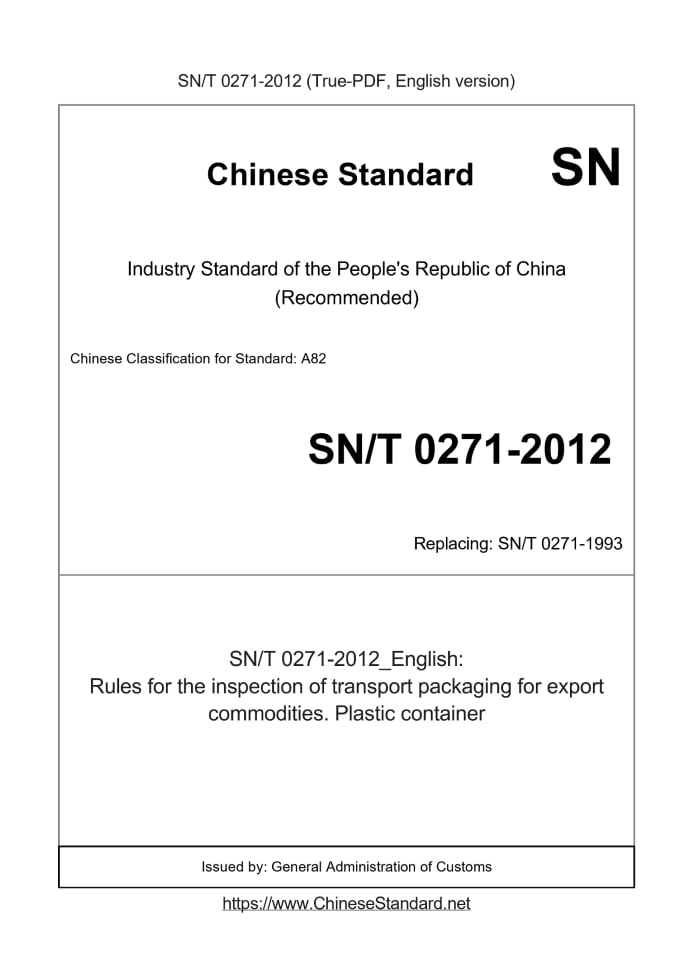 SN/T 0271-2012 (True-PDF, English version)

Chinese Standard SN

Industry Standard of the People's Republic of China (Recommended)

Chinese Classification for Standard: A82

SN/T 0271-2012

Replacing: SN/T 0271-1993

SN/T 0271-2012_English: Rules for the inspection of transport packaging for export commodities. Plastic container

Issued by: General Administration of Customs

https://www.ChineseStandard.net